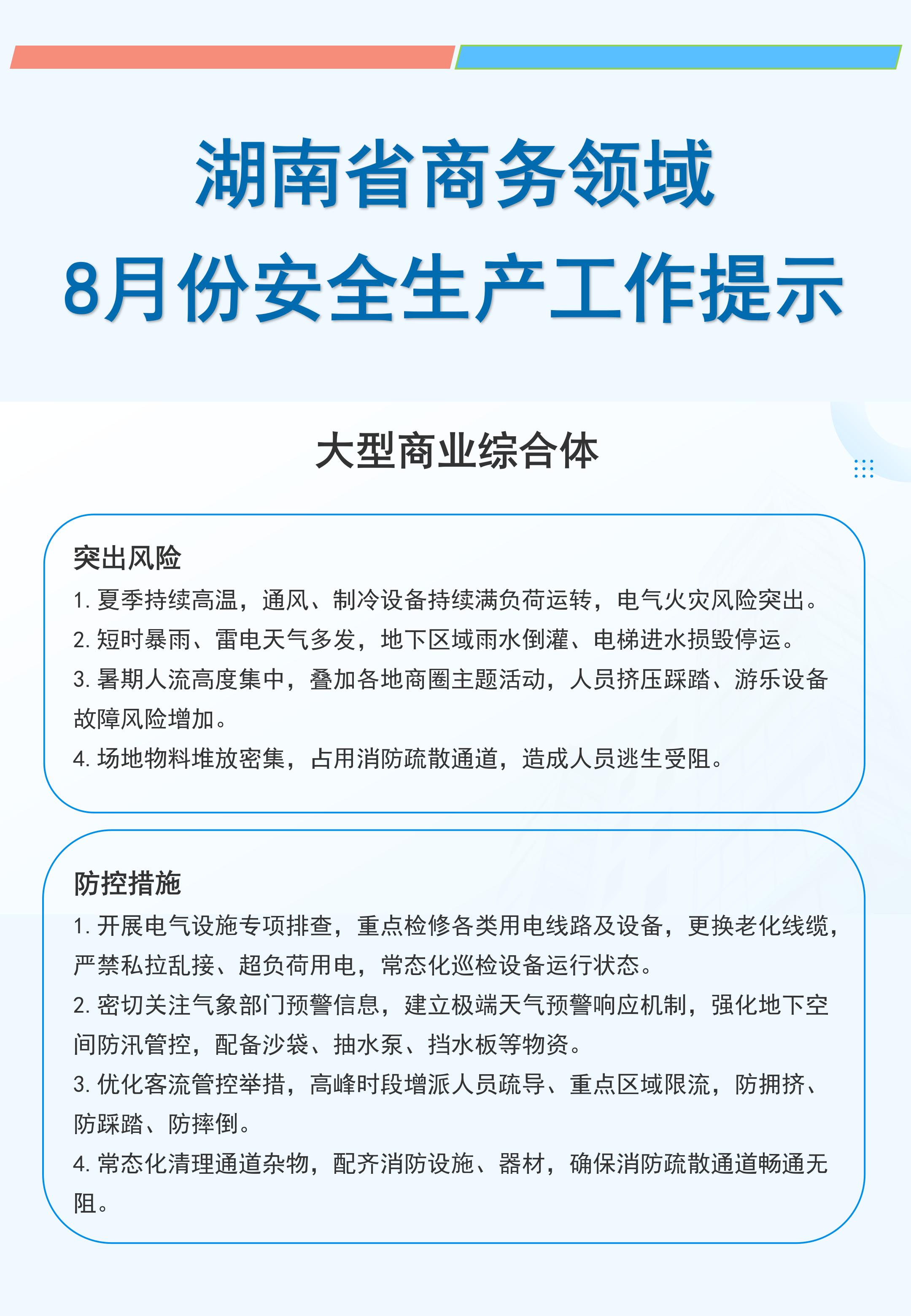 湖南省商务领域
8月份安全生产工作提示

大型商业综合体

突出风险

1.夏季持续高温，通风、制冷设备持续满负荷运转，电气火灾风险突出。

2.短时暴雨、雷电天气多发，地下区域雨水倒灌、电梯进水损毁停运。

3.暑期人流高度集中，叠加各地商圈主题活动，人员挤压踩踏、游乐设备故障风险增加。

4.场地物料堆放密集，占用消防疏散通道，造成人员逃生受阻。

防控措施

1.开展电气设施专项排查，重点检修各类用电线路及设备，更换老化线缆，严禁私拉乱接、超负荷用电，常态化巡检设备运行状态。

2.密切关注气象部门预警信息，建立极端天气预警响应机制，强化地下空间防汛管控，配备沙袋、抽水泵、挡水板等物资。

3.优化客流管控举措，高峰时段增派人员疏导、重点区域限流，防拥挤、防踩踏、防摔倒。

4.常态化清理通道杂物，配齐消防设施、器材，确保消防疏散通道畅通无阻。